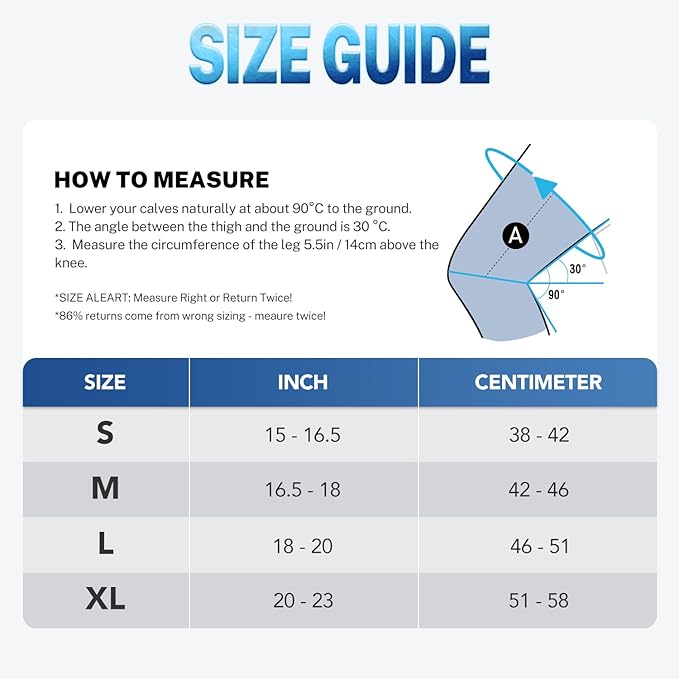 SIZE GUIDE

HOW TO MEASURE

1. Lower your calves naturally at about 90°C to the ground.
2. The angle between the thigh and the ground is 30 °C.
3. Measure the circumference of the leg 5.5in / 14cm above the knee.

*SIZE ALEART: Measure Right or Return Twice!
*86% returns come from wrong sizing - meaure twice!

A
30°
90°

| SIZE | INCH | CENTIMETER |
|---|---|---|
| S | 15 - 16.5 | 38 - 42 |
| M | 16.5 - 18 | 42 - 46 |
| L | 18 - 20 | 46 - 51 |
| XL | 20 - 23 | 51 - 58 |